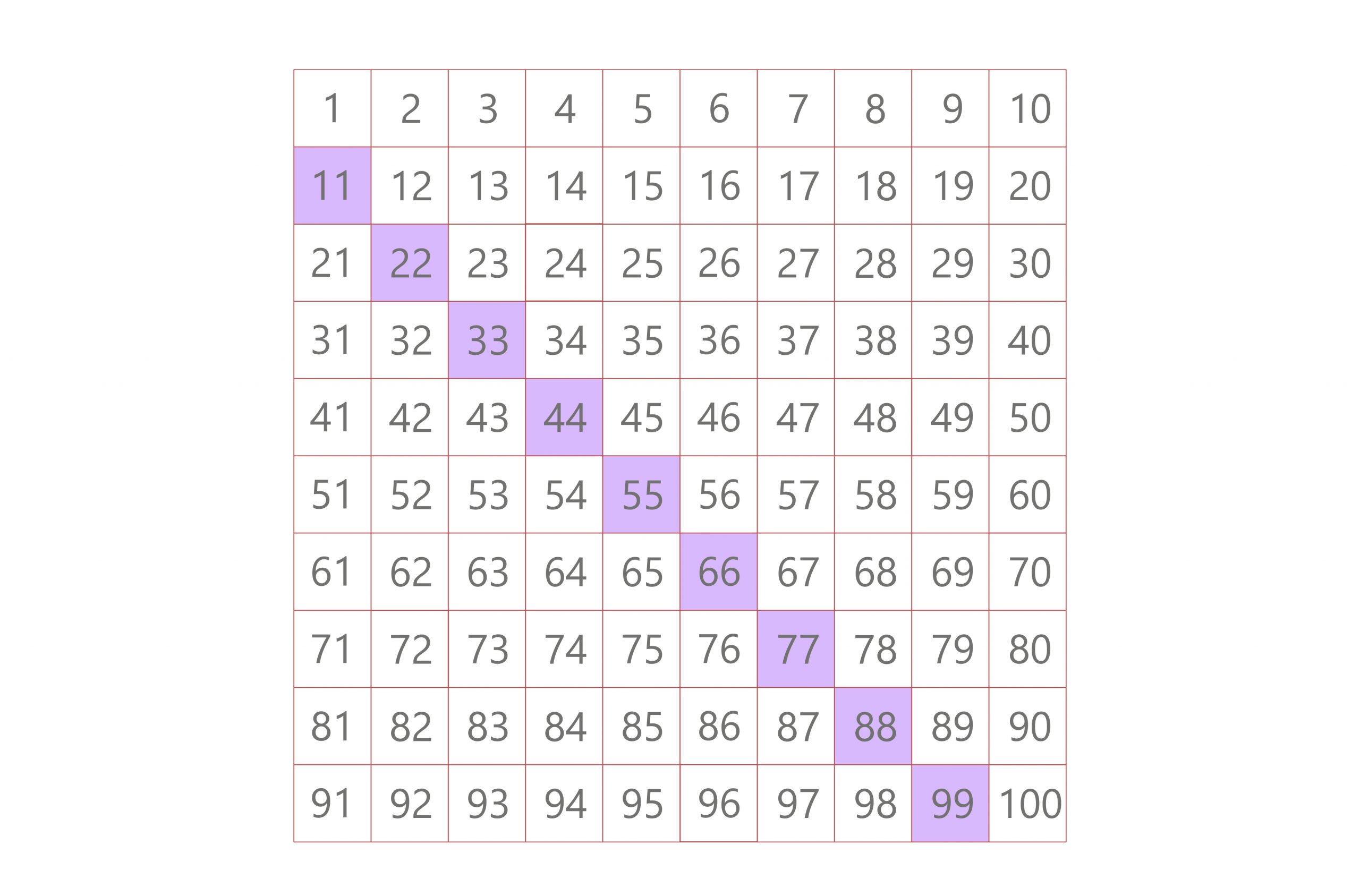 | 1 | 2 | 3 | 4 | 5 | 6 | 7 | 8 | 9 | 10 |
|---|---|---|---|---|---|---|---|---|---|
| 11 | 12 | 13 | 14 | 15 | 16 | 17 | 18 | 19 | 20 |
| 21 | 22 | 23 | 24 | 25 | 26 | 27 | 28 | 29 | 30 |
| 31 | 32 | 33 | 34 | 35 | 36 | 37 | 38 | 39 | 40 |
| 41 | 42 | 43 | 44 | 45 | 46 | 47 | 48 | 49 | 50 |
| 51 | 52 | 53 | 54 | 55 | 56 | 57 | 58 | 59 | 60 |
| 61 | 62 | 63 | 64 | 65 | 66 | 67 | 68 | 69 | 70 |
| 71 | 72 | 73 | 74 | 75 | 76 | 77 | 78 | 79 | 80 |
| 81 | 82 | 83 | 84 | 85 | 86 | 87 | 88 | 89 | 90 |
| 91 | 92 | 93 | 94 | 95 | 96 | 97 | 98 | 99 | 100 |